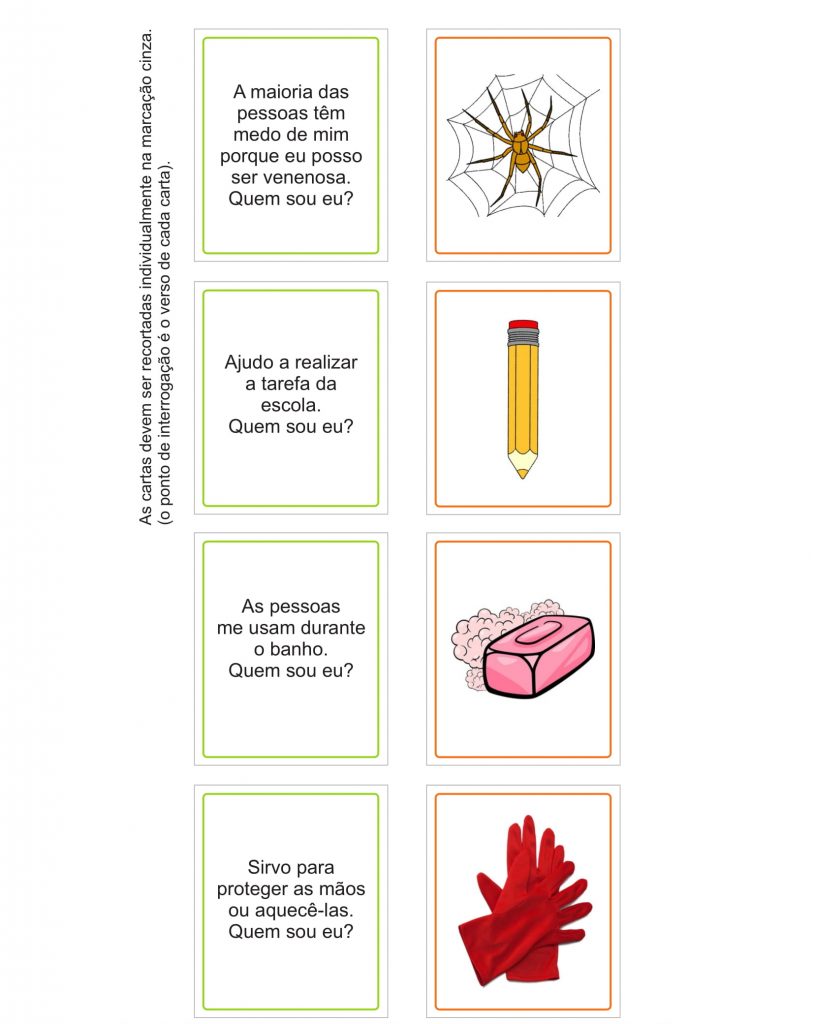 As cartas devem ser recortadas individualmente na marcação cinza.
(o ponto de interrogação é o verso de cada carta).

A maioria das pessoas têm medo de mim porque eu posso ser venenosa. Quem sou eu?

Ajudo a realizar a tarefa da escola. Quem sou eu?

As pessoas me usam durante o banho. Quem sou eu?

Sirvo para proteger as mãos ou aquecê-las. Quem sou eu?